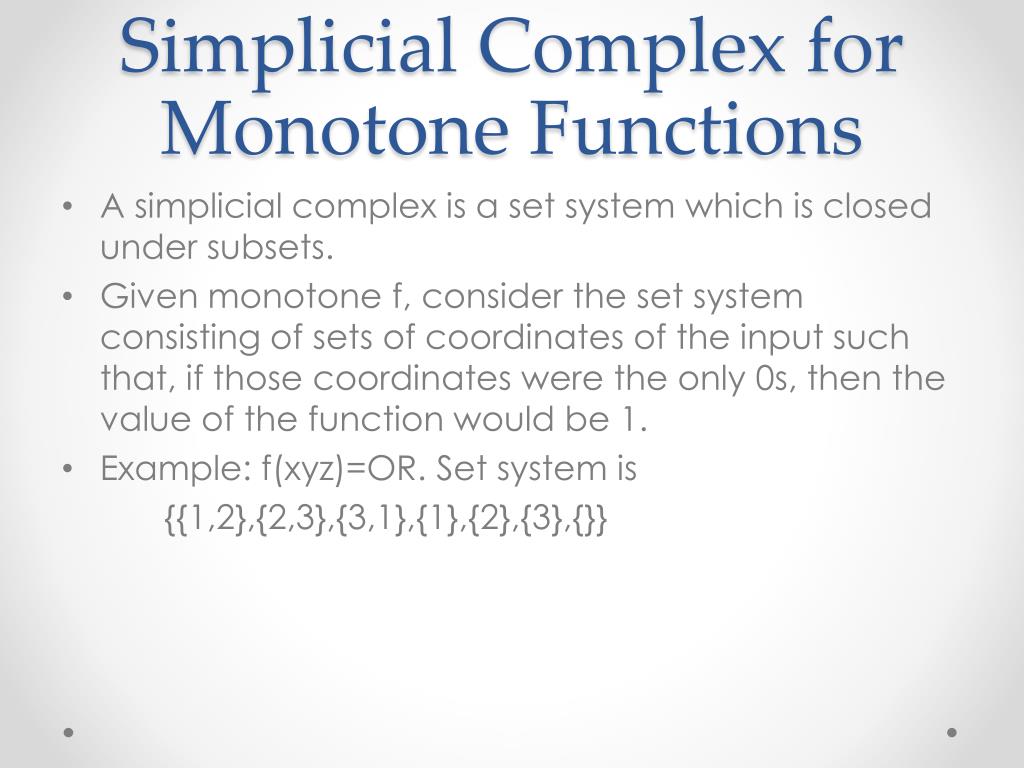 Simplicial Complex for Monotone Functions

• A simplicial complex is a set system which is closed under subsets.
• Given monotone f, consider the set system consisting of sets of coordinates of the input such that, if those coordinates were the only 0s, then the value of the function would be 1.
• Example: f(xyz)=OR. Set system is
{{1,2},{2,3},{3,1},{1},{2},{3},{}}